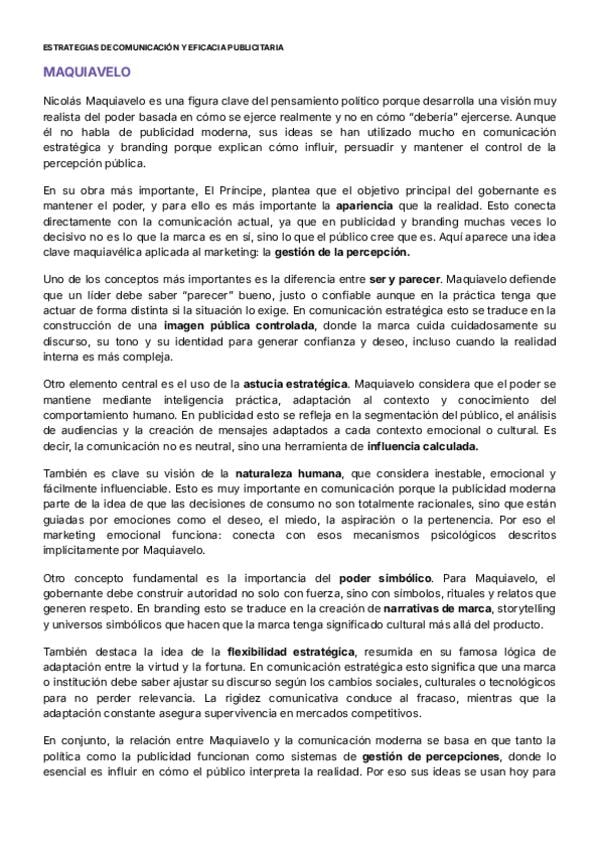 ESTRATEGIAS DE COMUNICACIÓN Y EFICACIA PUBLICITARIA

MAQUIAVELO

Nicolás Maquiavelo es una figura clave del pensamiento político porque desarrolla una visión muy realista del poder basada en cómo se ejerce realmente y no en cómo "debería" ejercerse. Aunque él no habla de publicidad moderna, sus ideas se han utilizado mucho en comunicación estratégica y branding porque explican cómo influir, persuadir y mantener el control de la percepción pública.

En su obra más importante, El Príncipe, plantea que el objetivo principal del gobernante es mantener el poder, y para ello es más importante la apariencia que la realidad. Esto conecta directamente con la comunicación actual, ya que en publicidad y branding muchas veces lo decisivo no es lo que la marca es en sí, sino lo que el público cree que es. Aquí aparece una idea clave maquiavélica aplicada al marketing: la gestión de la percepción.

Uno de los conceptos más importantes es la diferencia entre ser y parecer. Maquiavelo defiende que un líder debe saber "parecer" bueno, justo o confiable aunque en la práctica tenga que actuar de forma distinta si la situación lo exige. En comunicación estratégica esto se traduce en la construcción de una imagen pública controlada, donde la marca cuida cuidadosamente su discurso, su tono y su identidad para generar confianza y deseo, incluso cuando la realidad interna es más compleja.

Otro elemento central es el uso de la astucia estratégica. Maquiavelo considera que el poder se mantiene mediante inteligencia práctica, adaptación al contexto y conocimiento del comportamiento humano. En publicidad esto se refleja en la segmentación del público, el análisis de audiencias y la creación de mensajes adaptados a cada contexto emocional o cultural. Es decir, la comunicación no es neutral, sino una herramienta de influencia calculada.

También es clave su visión de la naturaleza humana, que considera inestable, emocional y fácilmente influenciable. Esto es muy importante en comunicación porque la publicidad moderna parte de la idea de que las decisiones de consumo no son totalmente racionales, sino que están guiadas por emociones como el deseo, el miedo, la aspiración o la pertenencia. Por eso el marketing emocional funciona: conecta con esos mecanismos psicológicos descritos implícitamente por Maquiavelo.

Otro concepto fundamental es la importancia del poder simbólico. Para Maquiavelo, el gobernante debe construir autoridad no solo con fuerza, sino con símbolos, rituales y relatos que generen respeto. En branding esto se traduce en la creación de narrativas de marca, storytelling y universos simbólicos que hacen que la marca tenga significado cultural más allá del producto.

También destaca la idea de la flexibilidad estratégica, resumida en su famosa lógica de adaptación entre la virtud y la fortuna. En comunicación estratégica esto significa que una marca o institución debe saber ajustar su discurso según los cambios sociales, culturales o tecnológicos para no perder relevancia. La rigidez comunicativa conduce al fracaso, mientras que la adaptación constante asegura supervivencia en mercados competitivos.

En conjunto, la relación entre Maquiavelo y la comunicación moderna se basa en que tanto la política como la publicidad funcionan como sistemas de gestión de percepciones, donde lo esencial es influir en cómo el público interpreta la realidad. Por eso sus ideas se usan hoy para